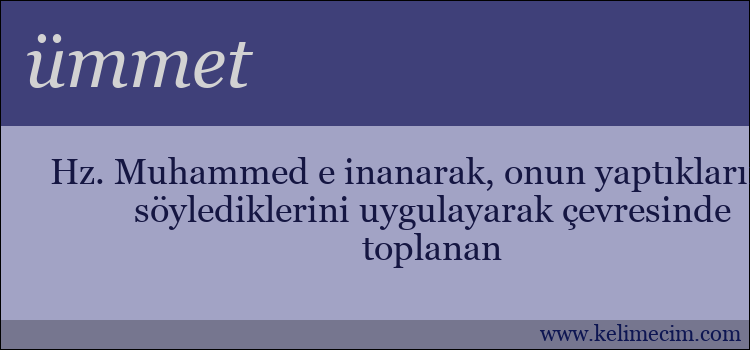 ümmet

Hz. Muhammed e inanarak, onun yaptıkları söylediklerini uygulayarak çevresinde toplanan

www.kelimecim.com